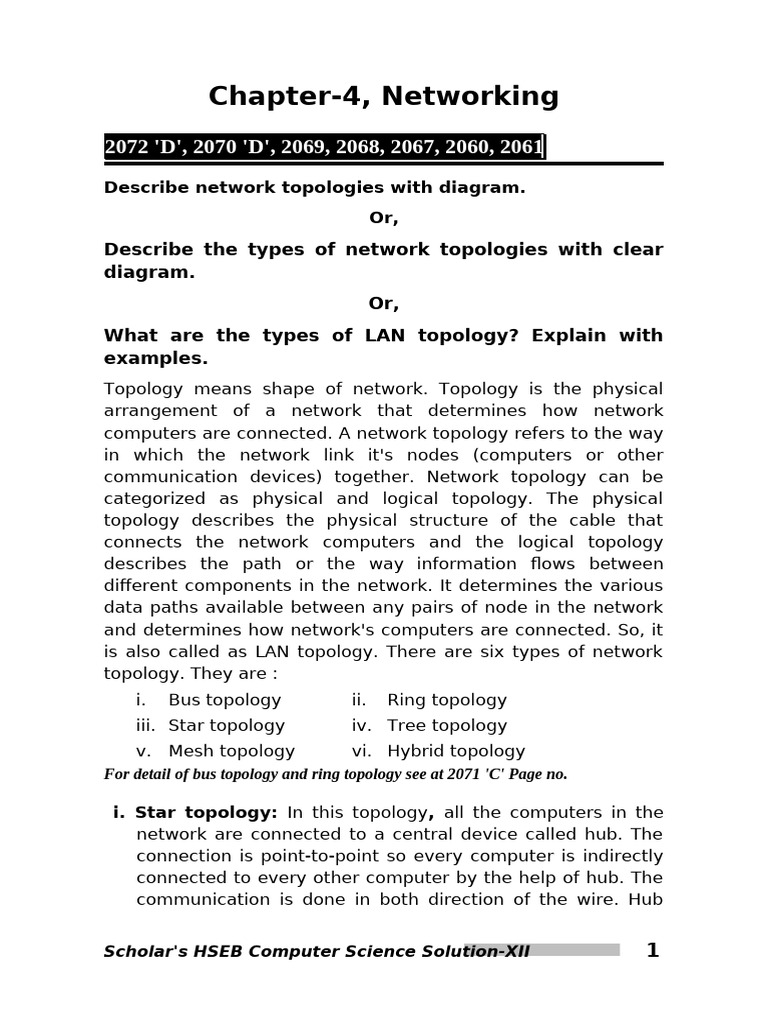 Chapter-4, Networking

2072 'D', 2070 'D', 2069, 2068, 2067, 2060, 2061

Describe network topologies with diagram.

Or,

Describe the types of network topologies with clear diagram.

Or,

What are the types of LAN topology? Explain with examples.

Topology means shape of network. Topology is the physical arrangement of a network that determines how network computers are connected. A network topology refers to the way in which the network link it's nodes (computers or other communication devices) together. Network topology can be categorized as physical and logical topology. The physical topology describes the physical structure of the cable that connects the network computers and the logical topology describes the path or the way information flows between different components in the network. It determines the various data paths available between any pairs of node in the network and determines how network's computers are connected. So, it is also called as LAN topology. There are six types of network topology. They are :

i. Bus topology
ii. Ring topology
iii. Star topology
iv. Tree topology
v. Mesh topology
vi. Hybrid topology

For detail of bus topology and ring topology see at 2071 'C' Page no.

i. Star topology: In this topology, all the computers in the network are connected to a central device called hub. The connection is point-to-point so every computer is indirectly connected to every other computer by the help of hub. The communication is done in both direction of the wire. Hub

Scholar's HSEB Computer Science Solution-XII 1